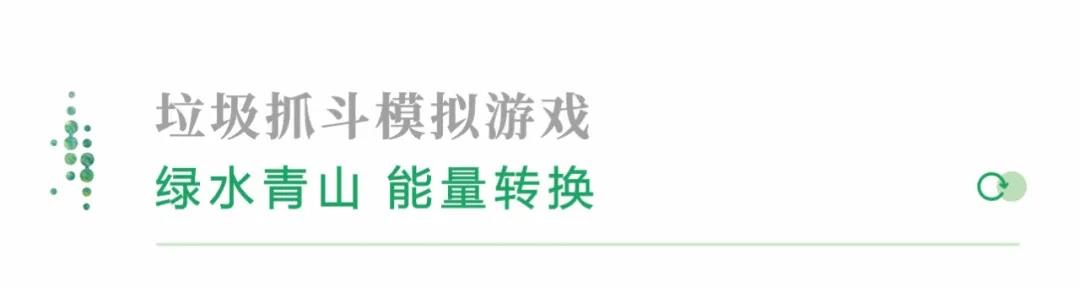 垃圾抓斗模拟游戏
绿水青山 能量转换